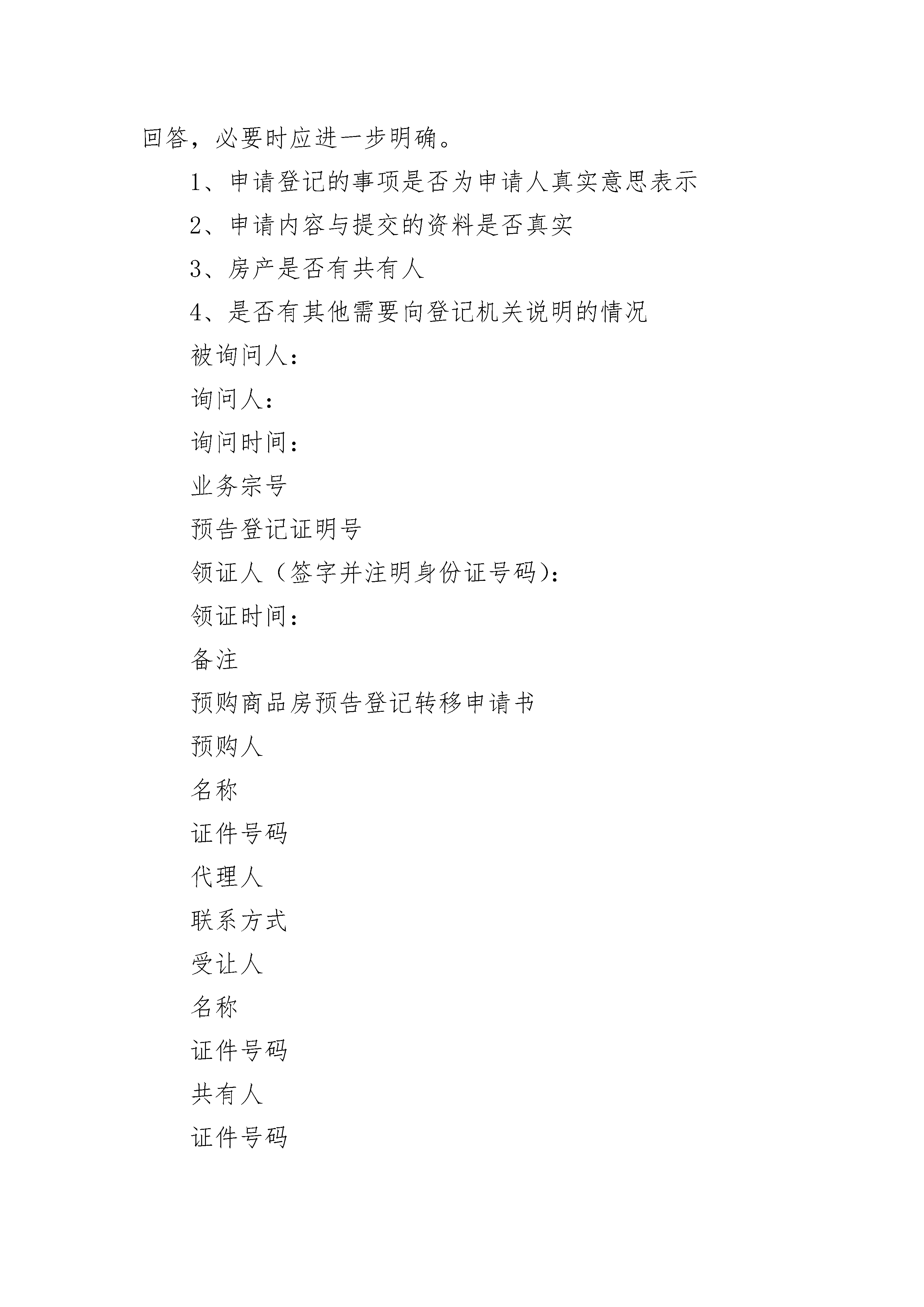 回答，必要时应进一步明确。

1、申请登记的事项是否为申请人真实意思表示

2、申请内容与提交的资料是否真实

3、房产是否有共有人

4、是否有其他需要向登记机关说明的情况

被询问人：

询问人：

询问时间：

业务宗号

预告登记证明号

领证人（签字并注明身份证号码）：

领证时间：

备注

预购商品房预告登记转移申请书

预购人

名称

证件号码

代理人

联系方式

受让人

名称

证件号码

共有人

证件号码